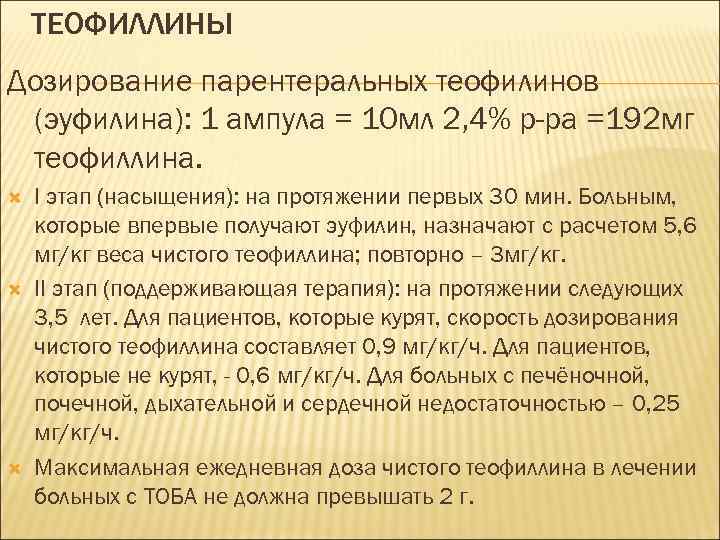 ТЕОФИЛЛИНЫ

Дозирование парентеральных теофилинов (эуфилина): 1 ампула = 10мл 2,4% р-ра =192мг теофиллина.

I этап (насыщения): на протяжении первых 30 мин. Больным, которые впервые получают эуфилин, назначают с расчетом 5,6 мг/кг веса чистого теофиллина; повторно – 3мг/кг.

II этап (поддерживающая терапия): на протяжении следующих 3,5 лет. Для пациентов, которые курят, скорость дозирования чистого теофиллина составляет 0,9 мг/кг/ч. Для пациентов, которые не курят, - 0,6 мг/кг/ч. Для больных с печёночной, почечной, дыхательной и сердечной недостаточностью – 0,25 мг/кг/ч.

Максимальная ежедневная доза чистого теофиллина в лечении больных с ТОБА не должна превышать 2 г.